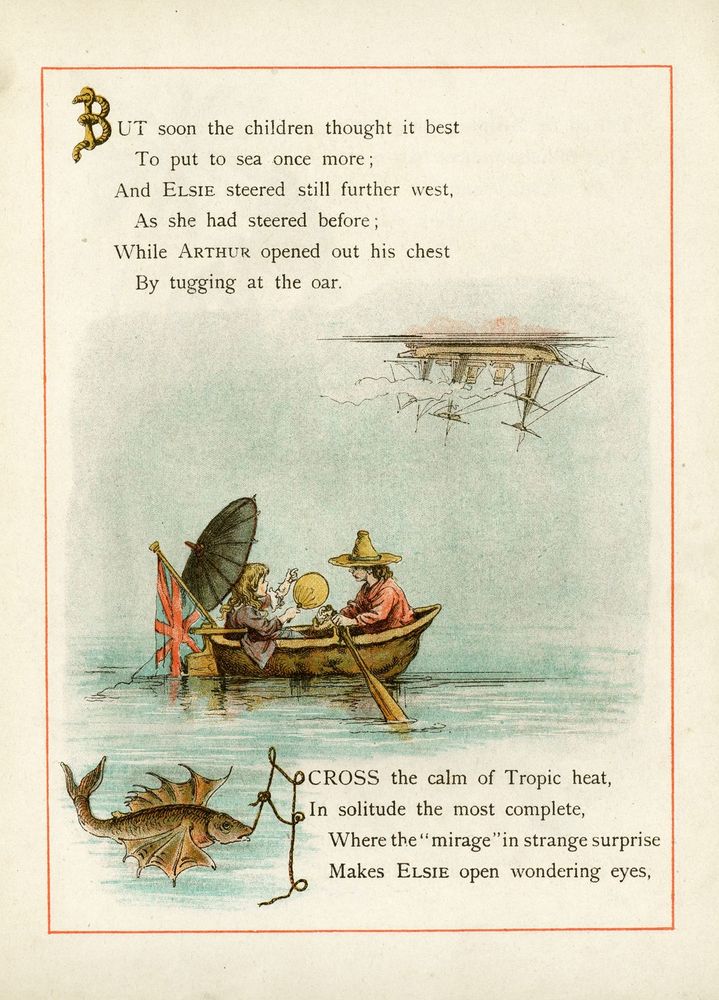 BUT soon the children thought it best
To put to sea once more;
And ELSIE steered still further west,
As she had steered before;
While ARTHUR opened out his chest
By tugging at the oar.

ACROSS the calm of Tropic heat,
In solitude the most complete,
Where the "mirage" in strange surprise
Makes ELSIE open wondering eyes,